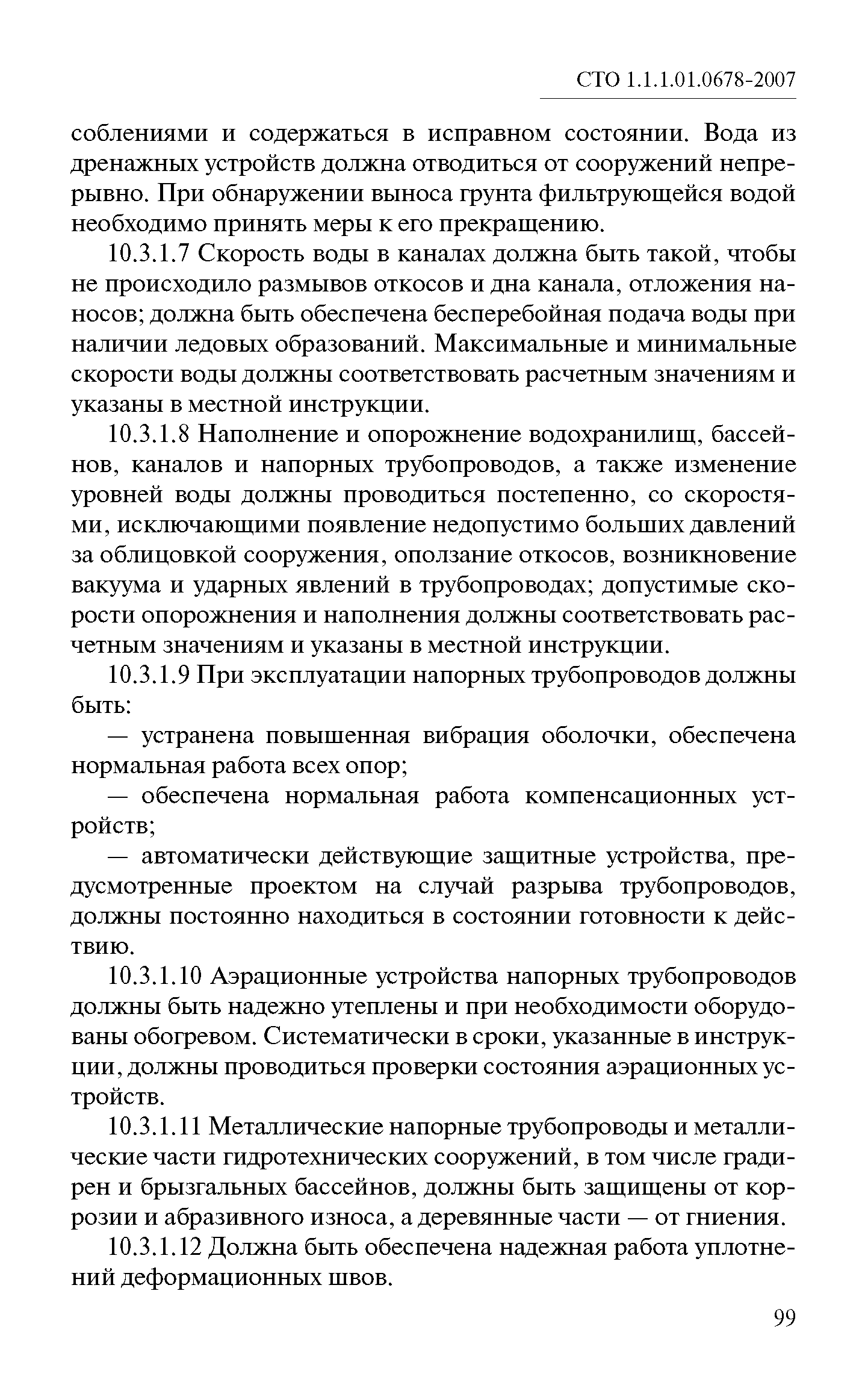 СТО 1.1.1.01.0678-2007

соблениями и содержаться в исправном состоянии. Вода из дренажных устройств должна отводиться от сооружений непрерывно. При обнаружении выноса грунта фильтрующейся водой необходимо принять меры к его прекращению.

10.3.1.7 Скорость воды в каналах должна быть такой, чтобы не происходило размывов откосов и дна канала, отложения наносов; должна быть обеспечена бесперебойная подача воды при наличии ледовых образований. Максимальные и минимальные скорости воды должны соответствовать расчетным значениям и указаны в местной инструкции.

10.3.1.8 Наполнение и опорожнение водохранилищ, бассейнов, каналов и напорных трубопроводов, а также изменение уровней воды должны проводиться постепенно, со скоростями, исключающими появление недопустимо больших давлений за облицовкой сооружения, оползание откосов, возникновение вакуума и ударных явлений в трубопроводах; допустимые скорости опорожнения и наполнения должны соответствовать расчетным значениям и указаны в местной инструкции.

10.3.1.9 При эксплуатации напорных трубопроводов должны быть:

— устранена повышенная вибрация оболочки, обеспечена нормальная работа всех опор;

— обеспечена нормальная работа компенсационных устройств;

— автоматически действующие защитные устройства, предусмотренные проектом на случай разрыва трубопроводов, должны постоянно находиться в состоянии готовности к действию.

10.3.1.10 Аэрационные устройства напорных трубопроводов должны быть надежно утеплены и при необходимости оборудованы обогревом. Систематически в сроки, указанные в инструкции, должны проводиться проверки состояния аэрационных устройств.

10.3.1.11 Металлические напорные трубопроводы и металлические части гидротехнических сооружений, в том числе градирен и брызгальных бассейнов, должны быть защищены от коррозии и абразивного износа, а деревянные части — от гниения.

10.3.1.12 Должна быть обеспечена надежная работа уплотнений деформационных швов.

99